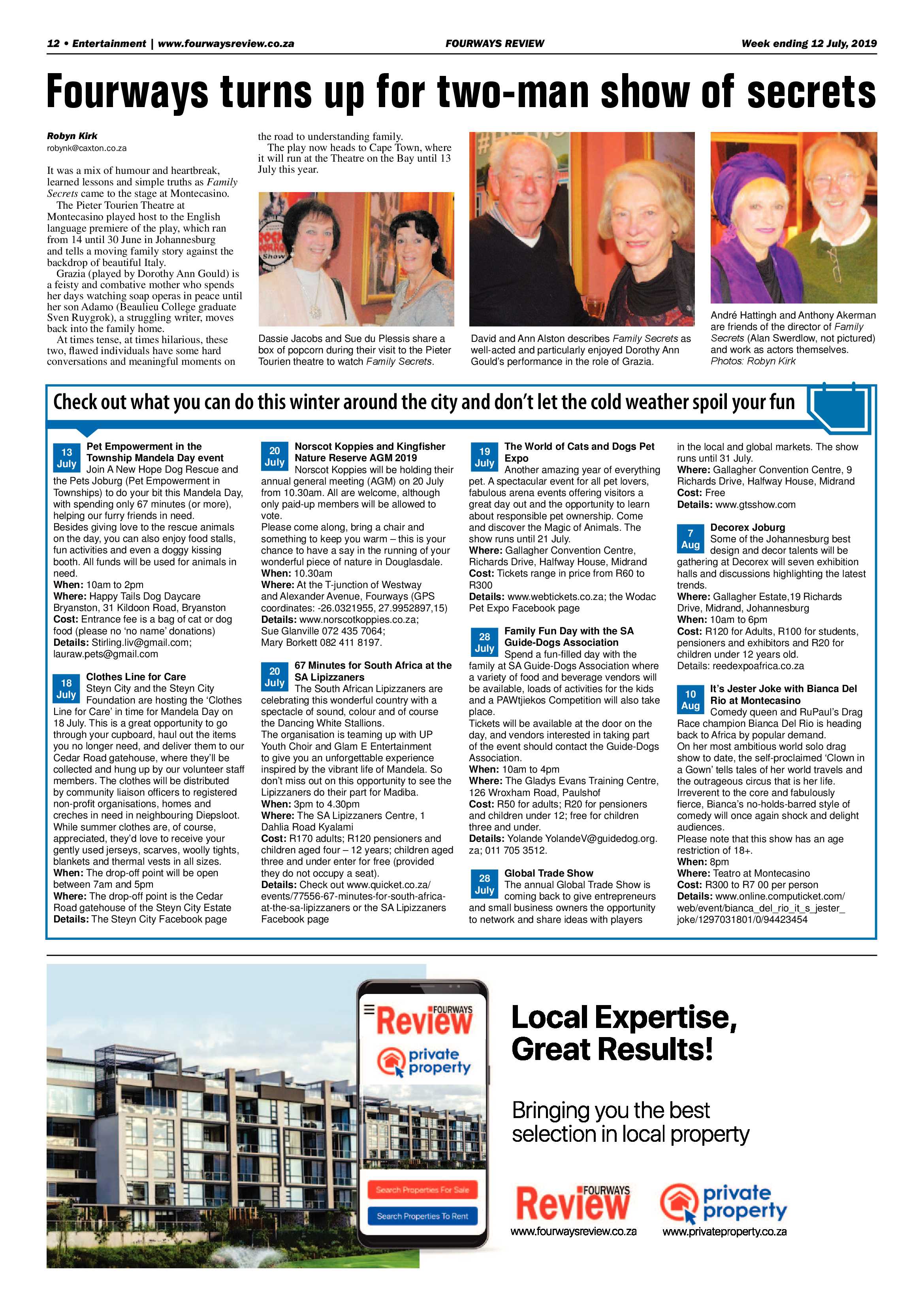 12 • Entertainment | www.fourwaysreview.co.za

FOURWAYS REVIEW

Week ending 12 July, 2019

Fourways turns up for two-man show of secrets

Robyn Kirk
robynk@caxton.co.za

It was a mix of humour and heartbreak, learned lessons and simple truths as Family Secrets came to the stage at Montecasino.

The Pieter Tourien Theatre at Montecasino played host to the English language premiere of the play, which ran from 14 until 30 June in Johannesburg and tells a moving family story against the backdrop of beautiful Italy.

Grazia (played by Dorothy Ann Gould) is a feisty and combative mother who spends her days watching soap operas in peace until her son Adamo (Beaulieu College graduate Sven Ruygrok), a struggling writer, moves back into the family home.

At times tense, at times hilarious, these two, flawed individuals have some hard conversations and meaningful moments on the road to understanding family.

The play now heads to Cape Town, where it will run at the Theatre on the Bay until 13 July this year.

Dassie Jacobs and Sue du Plessis share a box of popcorn during their visit to the Pieter Tourien theatre to watch Family Secrets.

David and Ann Alston describes Family Secrets as well-acted and particularly enjoyed Dorothy Ann Gould's performance in the role of Grazia.

André Hattingh and Anthony Akerman are friends of the director of Family Secrets (Alan Swerdlow, not pictured) and work as actors themselves. Photos: Robyn Kirk

Check out what you can do this winter around the city and don't let the cold weather spoil your fun

13 July
Pet Empowerment in the Township Mandela Day event
Join A New Hope Dog Rescue and the Pets Joburg (Pet Empowerment in Townships) to do your bit this Mandela Day, with spending only 67 minutes (or more), helping our furry friends in need.
Besides giving love to the rescue animals on the day, you can also enjoy food stalls, fun activities and even a doggy kissing booth. All funds will be used for animals in need.
When: 10am to 2pm
Where: Happy Tails Dog Daycare Bryanston, 31 Kildoon Road, Bryanston
Cost: Entrance fee is a bag of cat or dog food (please no 'no name' donations)
Details: Stirling.liv@gmail.com; lauraw.pets@gmail.com

18 July
Clothes Line for Care
Steyn City and the Steyn City Foundation are hosting the 'Clothes Line for Care' in time for Mandela Day on 18 July. This is a great opportunity to go through your cupboard, haul out the items you no longer need, and deliver them to our Cedar Road gatehouse, where they'll be collected and hung up by our volunteer staff members. The clothes will be distributed by community liaison officers to registered non-profit organisations, homes and creches in need in neighbouring Diepsloot. While summer clothes are, of course, appreciated, they'd love to receive your gently used jerseys, scarves, woolly tights, blankets and thermal vests in all sizes.
When: The drop-off point will be open between 7am and 5pm
Where: The drop-off point is the Cedar Road gatehouse of the Steyn City Estate
Details: The Steyn City Facebook page

20 July
Norscot Koppies and Kingfisher Nature Reserve AGM 2019
Norscot Koppies will be holding their annual general meeting (AGM) on 20 July from 10.30am. All are welcome, although only paid-up members will be allowed to vote.
Please come along, bring a chair and something to keep you warm – this is your chance to have a say in the running of your wonderful piece of nature in Douglasdale.
When: 10.30am
Where: At the T-junction of Westway and Alexander Avenue, Fourways (GPS coordinates: -26.0321955, 27.9952897,15)
Details: www.norscotkoppies.co.za; Sue Glanville 072 435 7064; Mary Borkett 082 411 8197.

20 July
67 Minutes for South Africa at the SA Lipizzaners
The South African Lipizzaners are celebrating this wonderful country with a spectacle of sound, colour and of course the Dancing White Stallions.
The organisation is teaming up with UP Youth Choir and Glam E Entertainment to give you an unforgettable experience inspired by the vibrant life of Mandela. So don't miss out on this opportunity to see the Lipizzaners do their part for Madiba.
When: 3pm to 4.30pm
Where: The SA Lipizzaners Centre, 1 Dahlia Road Kyalami
Cost: R170 adults; R120 pensioners and children aged four – 12 years; children aged three and under enter for free (provided they do not occupy a seat).
Details: Check out www.quicket.co.za/events/77556-67-minutes-for-south-africa-at-the-sa-lipizzaners or the SA Lipizzaners Facebook page

19 July
The World of Cats and Dogs Pet Expo
Another amazing year of everything pet. A spectacular event for all pet lovers, fabulous arena events offering visitors a great day out and the opportunity to learn about responsible pet ownership. Come and discover the Magic of Animals. The show runs until 21 July.
Where: Gallagher Convention Centre, Richards Drive, Halfway House, Midrand
Cost: Tickets range in price from R60 to R300
Details: www.webtickets.co.za; the Wodac Pet Expo Facebook page

28 July
Family Fun Day with the SA Guide-Dogs Association
Spend a fun-filled day with the family at SA Guide-Dogs Association where a variety of food and beverage vendors will be available, loads of activities for the kids and a PAWtjiekos Competition will also take place.
Tickets will be available at the door on the day, and vendors interested in taking part of the event should contact the Guide-Dogs Association.
When: 10am to 4pm
Where: The Gladys Evans Training Centre, 126 Wroxham Road, Paulshof
Cost: R50 for adults; R20 for pensioners and children under 12; free for children three and under.
Details: Yolande YolandeV@guidedog.org.za; 011 705 3512.

28 July
Global Trade Show
The annual Global Trade Show is coming back to give entrepreneurs and small business owners the opportunity to network and share ideas with players in the local and global markets. The show runs until 31 July.
Where: Gallagher Convention Centre, 9 Richards Drive, Halfway House, Midrand
Cost: Free
Details: www.gtsshow.com

7 Aug
Decorex Joburg
Some of the Johannesburg best design and decor talents will be gathering at Decorex will seven exhibition halls and discussions highlighting the latest trends.
Where: Gallagher Estate,19 Richards Drive, Midrand, Johannesburg
When: 10am to 6pm
Cost: R120 for Adults, R100 for students, pensioners and exhibitors and R20 for children under 12 years old.
Details: reedexpoafrica.co.za

10 Aug
It's Jester Joke with Bianca Del Rio at Montecasino
Comedy queen and RuPaul's Drag Race champion Bianca Del Rio is heading back to Africa by popular demand.
On her most ambitious world solo drag show to date, the self-proclaimed 'Clown in a Gown' tells tales of her world travels and the outrageous circus that is her life. Irreverent to the core and fabulously fierce, Bianca's no-holds-barred style of comedy will once again shock and delight audiences.
Please note that this show has an age restriction of 18+.
When: 8pm
Where: Teatro at Montecasino
Cost: R300 to R7 00 per person
Details: www.online.computicket.com/web/event/bianca_del_rio_it_s_jester_joke/1297031801/0/94423454

FOURWAYS Review
private property
Search Properties For Sale
Search Properties To Rent

Local Expertise, Great Results!

Bringing you the best selection in local property

FOURWAYS Review
www.fourwaysreview.co.za

private property
www.privateproperty.co.za